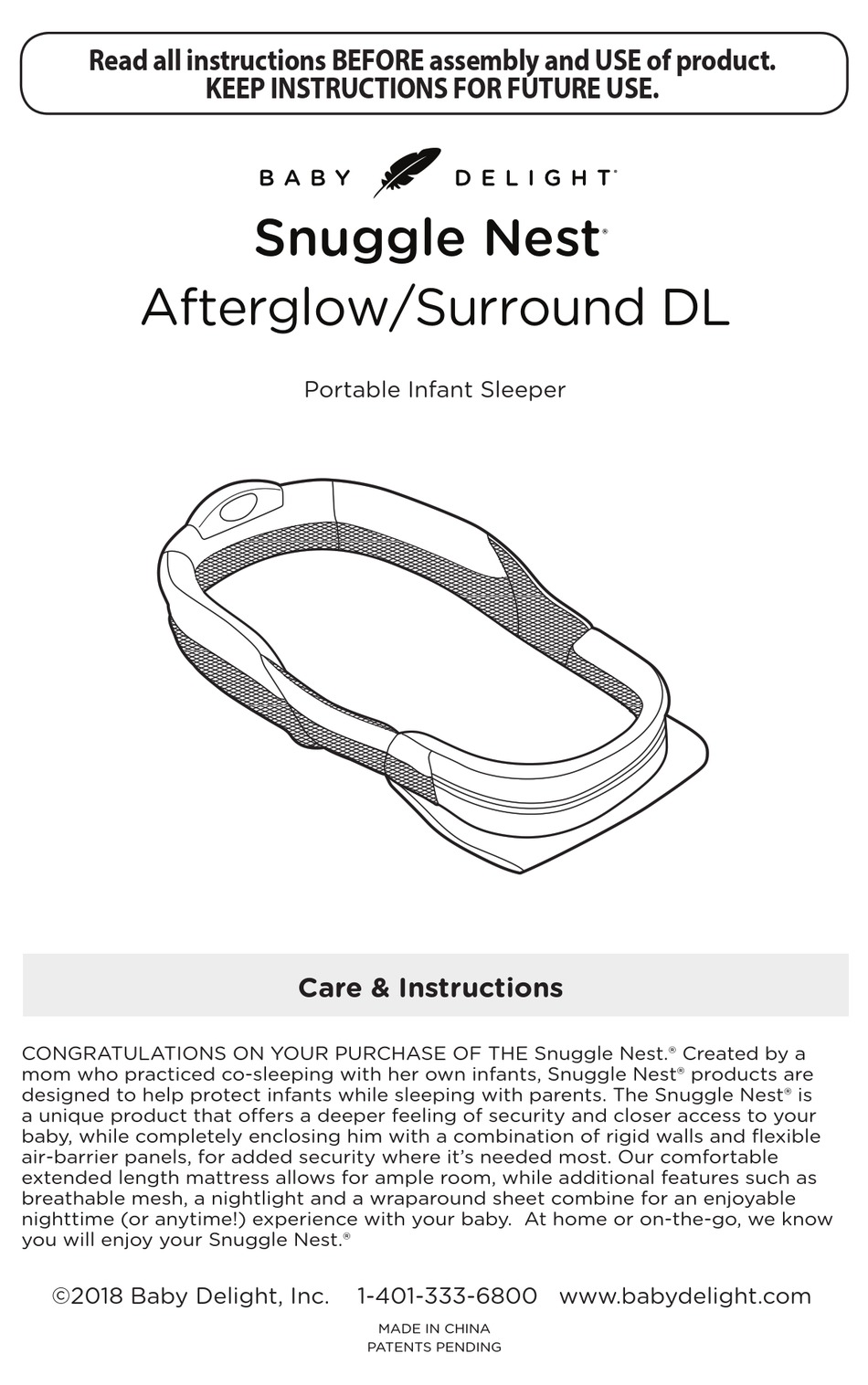 Read all instructions BEFORE assembly and USE of product.
KEEP INSTRUCTIONS FOR FUTURE USE.

BABY DELIGHT®

Snuggle Nest®
Afterglow/Surround DL

Portable Infant Sleeper

Care & Instructions

CONGRATULATIONS ON YOUR PURCHASE OF THE Snuggle Nest.® Created by a mom who practiced co-sleeping with her own infants, Snuggle Nest® products are designed to help protect infants while sleeping with parents. The Snuggle Nest® is a unique product that offers a deeper feeling of security and closer access to your baby, while completely enclosing him with a combination of rigid walls and flexible air-barrier panels, for added security where it's needed most. Our comfortable extended length mattress allows for ample room, while additional features such as breathable mesh, a nightlight and a wraparound sheet combine for an enjoyable nighttime (or anytime!) experience with your baby. At home or on-the-go, we know you will enjoy your Snuggle Nest.®

©2018 Baby Delight, Inc. 1-401-333-6800 www.babydelight.com

MADE IN CHINA
PATENTS PENDING